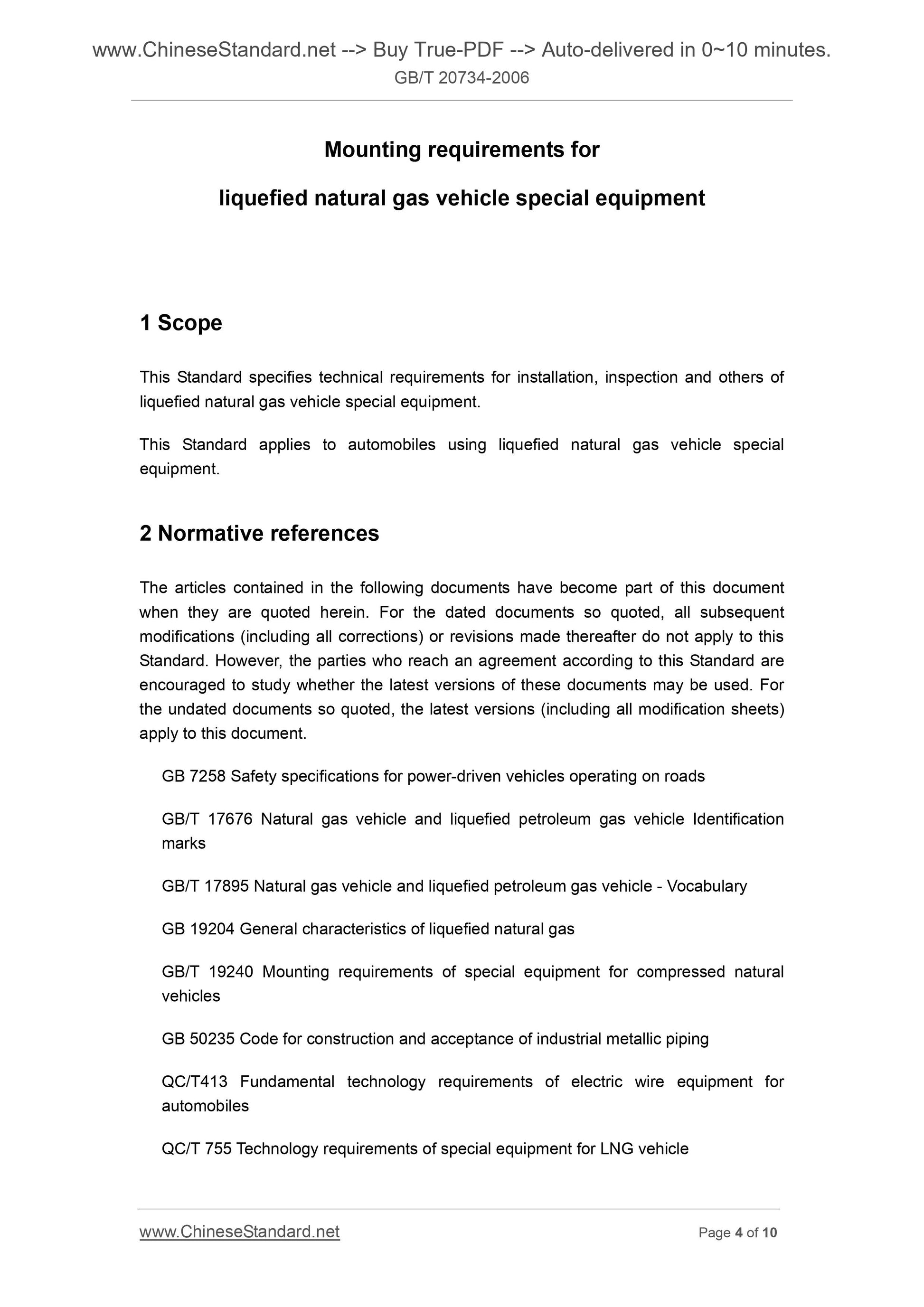 www.ChineseStandard.net --> Buy True-PDF --> Auto-delivered in 0~10 minutes.
GB/T 20734-2006

Mounting requirements for

liquefied natural gas vehicle special equipment

1 Scope

This Standard specifies technical requirements for installation, inspection and others of liquefied natural gas vehicle special equipment.

This Standard applies to automobiles using liquefied natural gas vehicle special equipment.

2 Normative references

The articles contained in the following documents have become part of this document when they are quoted herein. For the dated documents so quoted, all subsequent modifications (including all corrections) or revisions made thereafter do not apply to this Standard. However, the parties who reach an agreement according to this Standard are encouraged to study whether the latest versions of these documents may be used. For the undated documents so quoted, the latest versions (including all modification sheets) apply to this document.

GB 7258 Safety specifications for power-driven vehicles operating on roads

GB/T 17676 Natural gas vehicle and liquefied petroleum gas vehicle Identification marks

GB/T 17895 Natural gas vehicle and liquefied petroleum gas vehicle - Vocabulary

GB 19204 General characteristics of liquefied natural gas

GB/T 19240 Mounting requirements of special equipment for compressed natural vehicles

GB 50235 Code for construction and acceptance of industrial metallic piping

QC/T413 Fundamental technology requirements of electric wire equipment for automobiles

QC/T 755 Technology requirements of special equipment for LNG vehicle

www.ChineseStandard.net
Page 4 of 10